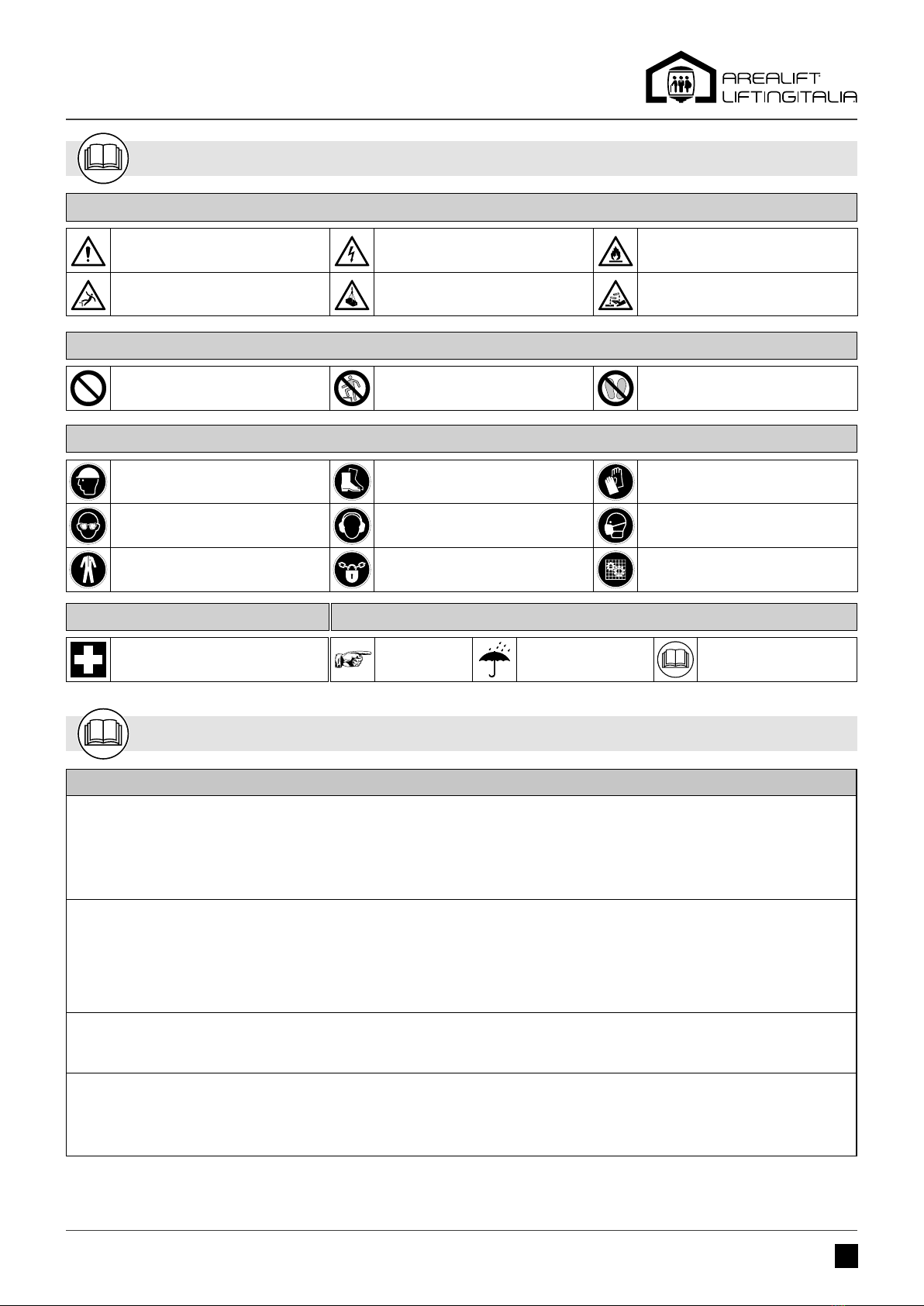 AREALIFT
LIFTINGITALIA